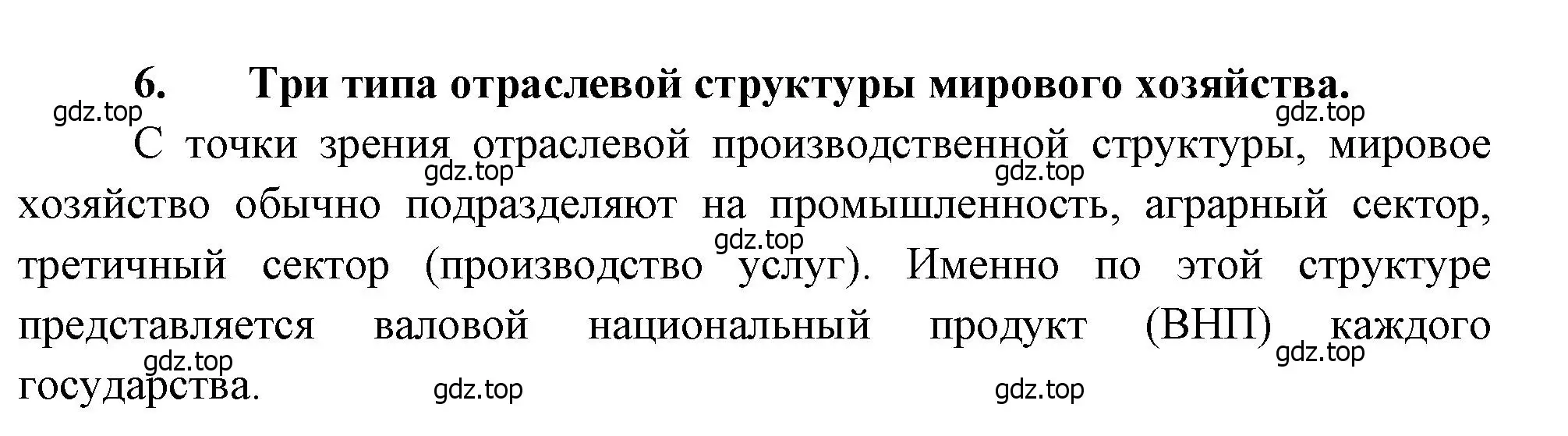 6. Три типа отраслевой структуры мирового хозяйства.

gdz.top

gdz.top

С точки зрения отраслевой производственной структуры, мировое хозяйство обычно подразделяют на промышленность, аграрный сектор, третичный сектор (производство услуг). Именно по этой структуре представляется валовой национальный продукт (ВНП) каждого государства.

gdz.top gdz.top gdz.top gdz.top gdz.top gdz.top gdz.top